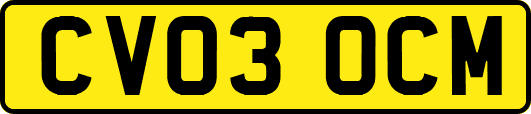 CV03 OCM